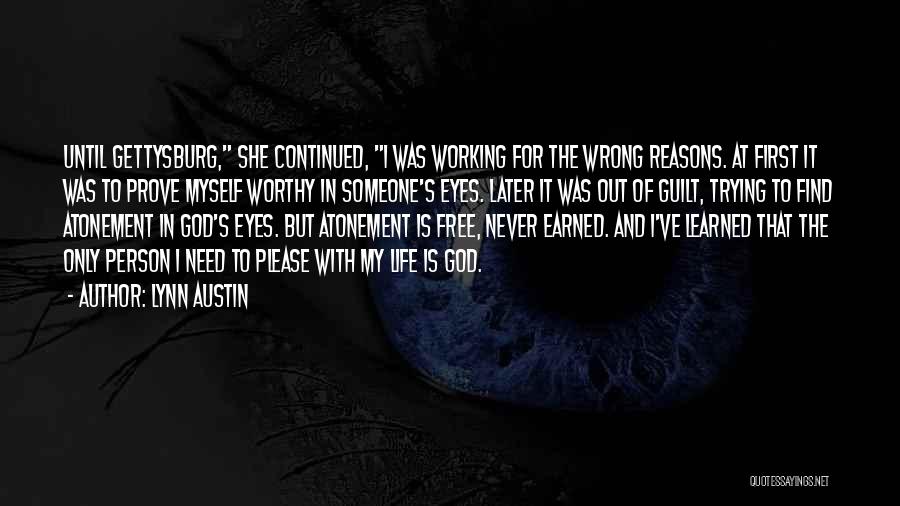 UNTIL GETTYSBURG," SHE CONTINUED, "I WAS WORKING FOR THE WRONG REASONS. AT FIRST IT WAS TO PROVE MYSELF WORTHY IN SOMEONE'S EYES. LATER IT WAS OUT OF GUILT, TRYING TO FIND ATONEMENT IN GOD'S EYES. BUT ATONEMENT IS FREE, NEVER EARNED. AND I'VE LEARNED THAT THE ONLY PERSON I NEED TO PLEASE WITH MY LIFE IS GOD.

- AUTHOR: LYNN AUSTIN

QUOTESSAYINGS.NET